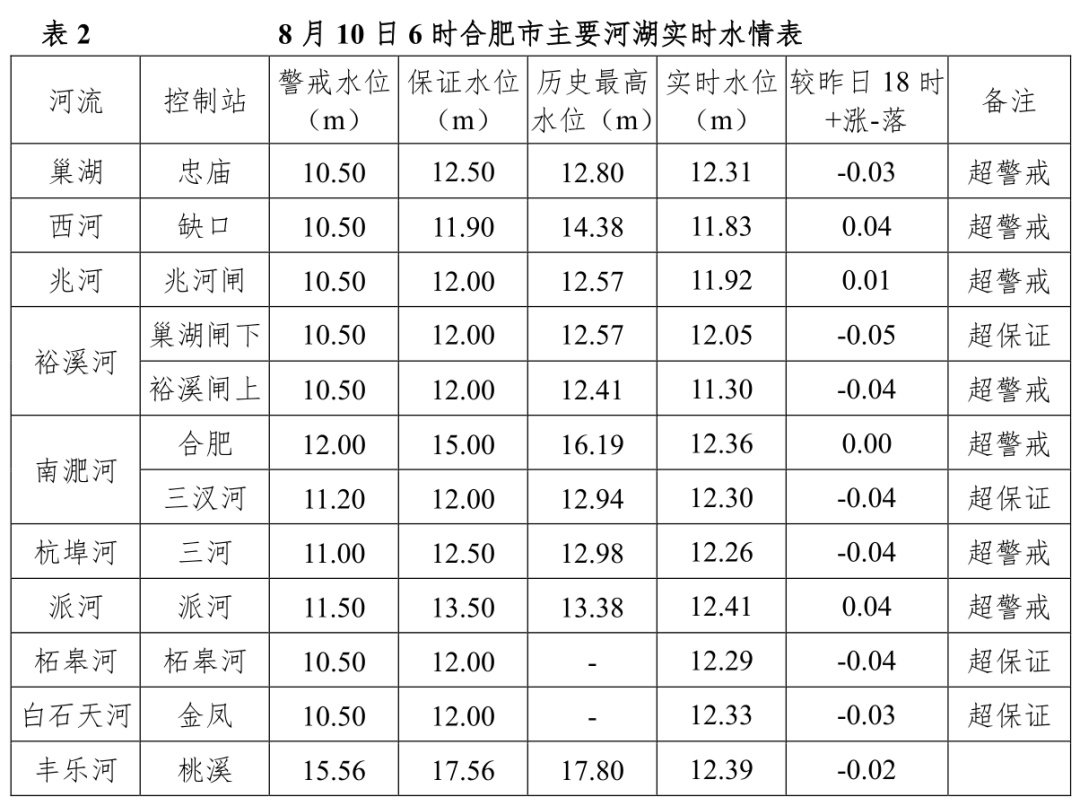 表2　　8月10日6时合肥市主要河湖实时水情表

| 河流 | 控制站 | 警戒水位（m） | 保证水位（m） | 历史最高水位（m） | 实时水位（m） | 较昨日18时+涨-落 | 备注 |
|---|---|---|---|---|---|---|---|
| 巢湖 | 忠庙 | 10.50 | 12.50 | 12.80 | 12.31 | -0.03 | 超警戒 |
| 西河 | 缺口 | 10.50 | 11.90 | 14.38 | 11.83 | 0.04 | 超警戒 |
| 兆河 | 兆河闸 | 10.50 | 12.00 | 12.57 | 11.92 | 0.01 | 超警戒 |
| 裕溪河 | 巢湖闸下 | 10.50 | 12.00 | 12.57 | 12.05 | -0.05 | 超保证 |
|  | 裕溪闸上 | 10.50 | 12.00 | 12.41 | 11.30 | -0.04 | 超警戒 |
| 南淝河 | 合肥 | 12.00 | 15.00 | 16.19 | 12.36 | 0.00 | 超警戒 |
|  | 三汊河 | 11.20 | 12.00 | 12.94 | 12.30 | -0.04 | 超保证 |
| 杭埠河 | 三河 | 11.00 | 12.50 | 12.98 | 12.26 | -0.04 | 超警戒 |
| 派河 | 派河 | 11.50 | 13.50 | 13.38 | 12.41 | 0.04 | 超警戒 |
| 柘皋河 | 柘皋河 | 10.50 | 12.00 | - | 12.29 | -0.04 | 超保证 |
| 白石天河 | 金凤 | 10.50 | 12.00 | - | 12.33 | -0.03 | 超保证 |
| 丰乐河 | 桃溪 | 15.56 | 17.56 | 17.80 | 12.39 | -0.02 |  |